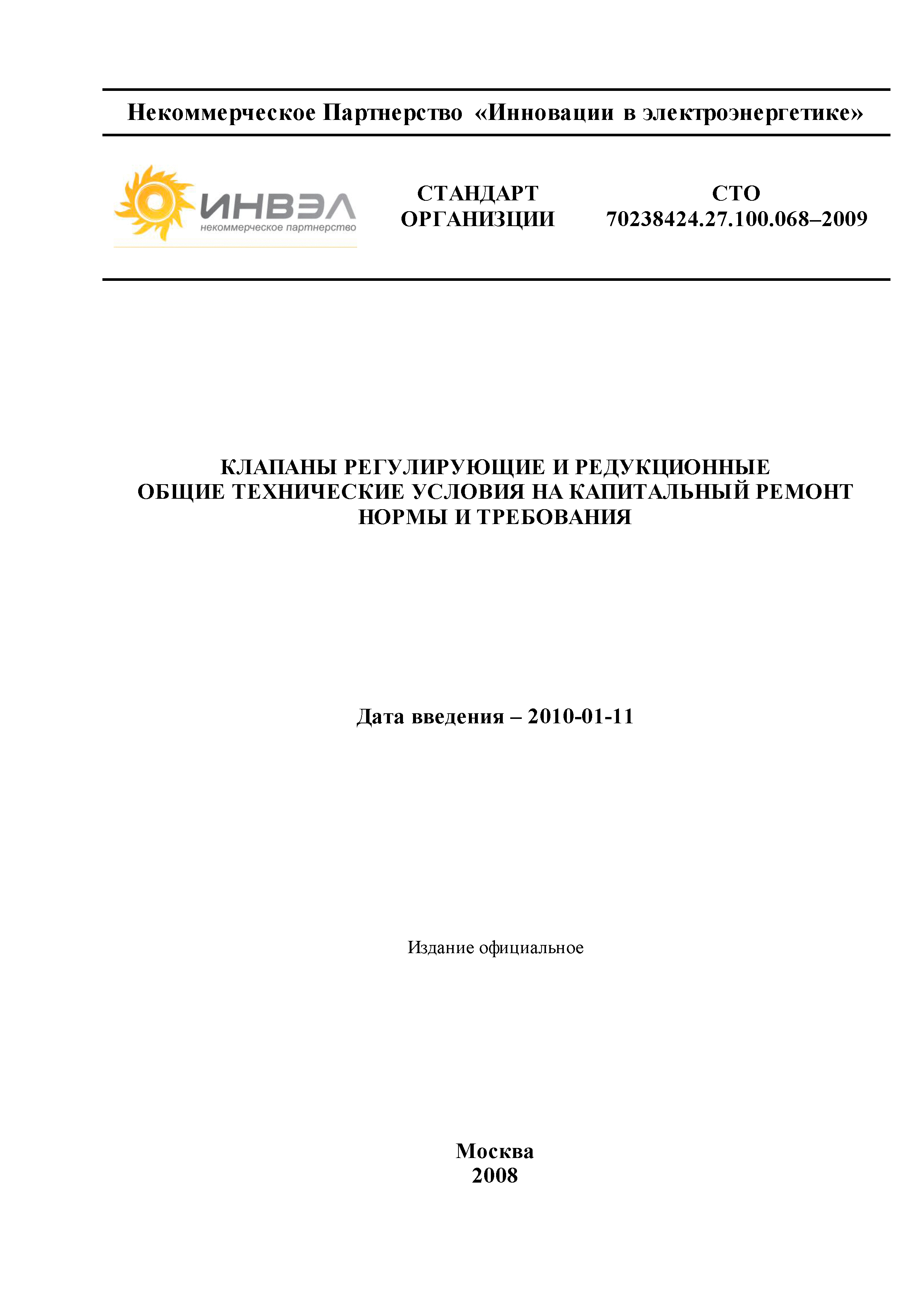 Некоммерческое Партнерство «Инновации в электроэнергетике»

ИНВЭЛ
некоммерческое партнерство

СТАНДАРТ ОРГАНИЗЦИИ

СТО 70238424.27.100.068–2009

КЛАПАНЫ РЕГУЛИРУЮЩИЕ И РЕДУКЦИОННЫЕ
ОБЩИЕ ТЕХНИЧЕСКИЕ УСЛОВИЯ НА КАПИТАЛЬНЫЙ РЕМОНТ
НОРМЫ И ТРЕБОВАНИЯ

Дата введения – 2010-01-11

Издание официальное

Москва
2008